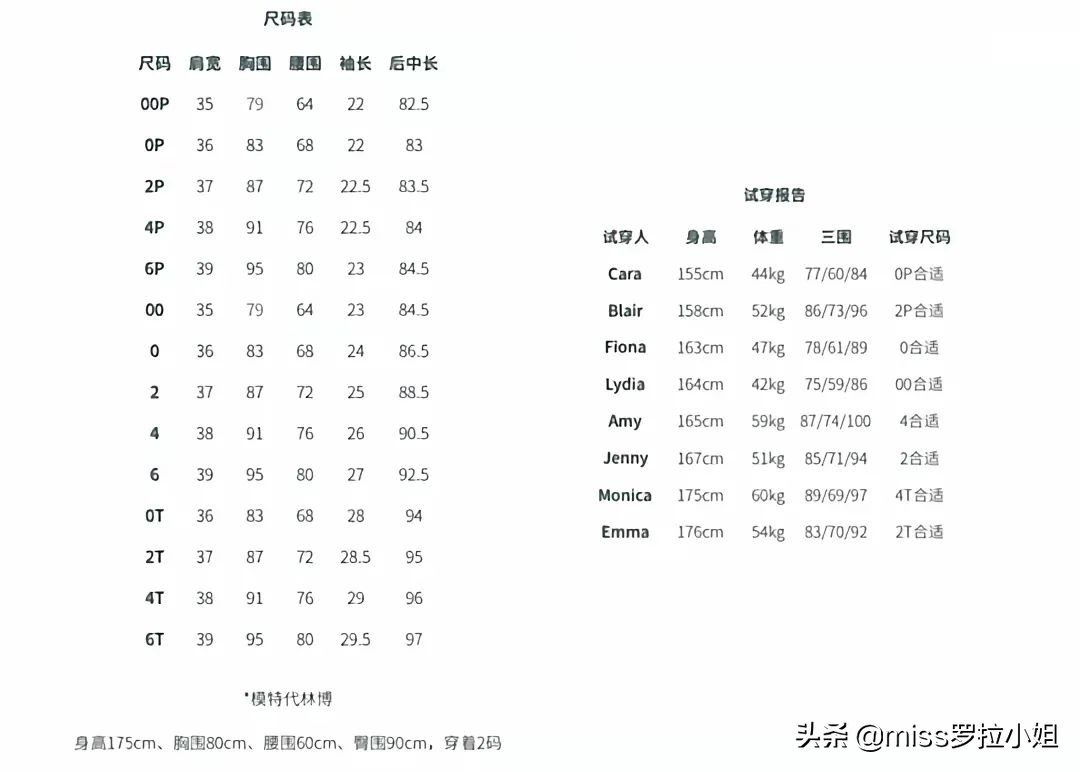 尺码表

| 尺码 | 肩宽 | 胸围 | 腰围 | 袖长 | 后中长 |
|---|---|---|---|---|---|
| 00P | 35 | 79 | 64 | 22 | 82.5 |
| 0P | 36 | 83 | 68 | 22 | 83 |
| 2P | 37 | 87 | 72 | 22.5 | 83.5 |
| 4P | 38 | 91 | 76 | 22.5 | 84 |
| 6P | 39 | 95 | 80 | 23 | 84.5 |
| 00 | 35 | 79 | 64 | 23 | 84.5 |
| 0 | 36 | 83 | 68 | 24 | 86.5 |
| 2 | 37 | 87 | 72 | 25 | 88.5 |
| 4 | 38 | 91 | 76 | 26 | 90.5 |
| 6 | 39 | 95 | 80 | 27 | 92.5 |
| 0T | 36 | 83 | 68 | 28 | 94 |
| 2T | 37 | 87 | 72 | 28.5 | 95 |
| 4T | 38 | 91 | 76 | 29 | 96 |
| 6T | 39 | 95 | 80 | 29.5 | 97 |

*模特代林博

身高175cm、胸围80cm、腰围60cm、臀围90cm，穿着2码

试穿报告

| 试穿人 | 身高 | 体重 | 三围 | 试穿尺码 |
|---|---|---|---|---|
| Cara | 155cm | 44kg | 77/60/84 | 0P合适 |
| Blair | 158cm | 52kg | 86/73/96 | 2P合适 |
| Fiona | 163cm | 47kg | 78/61/89 | 0合适 |
| Lydia | 164cm | 42kg | 75/59/86 | 00合适 |
| Amy | 165cm | 59kg | 87/74/100 | 4合适 |
| Jenny | 167cm | 51kg | 85/71/94 | 2合适 |
| Monica | 175cm | 60kg | 89/69/97 | 4T合适 |
| Emma | 176cm | 54kg | 83/70/92 | 2T合适 |

头条 @miss罗拉小姐